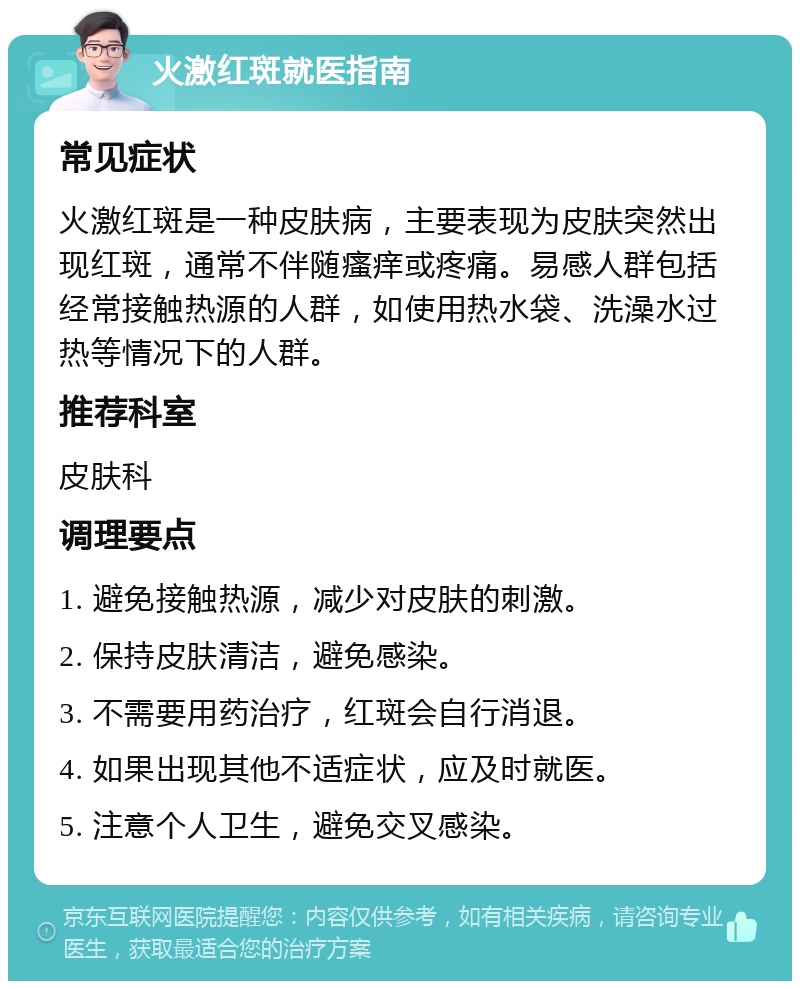 火激红斑就医指南

常见症状

火激红斑是一种皮肤病，主要表现为皮肤突然出现红斑，通常不伴随瘙痒或疼痛。易感人群包括经常接触热源的人群，如使用热水袋、洗澡水过热等情况下的人群。

推荐科室

皮肤科

调理要点

1. 避免接触热源，减少对皮肤的刺激。

2. 保持皮肤清洁，避免感染。

3. 不需要用药治疗，红斑会自行消退。

4. 如果出现其他不适症状，应及时就医。

5. 注意个人卫生，避免交叉感染。

京东互联网医院提醒您：内容仅供参考，如有相关疾病，请咨询专业医生，获取最适合您的治疗方案